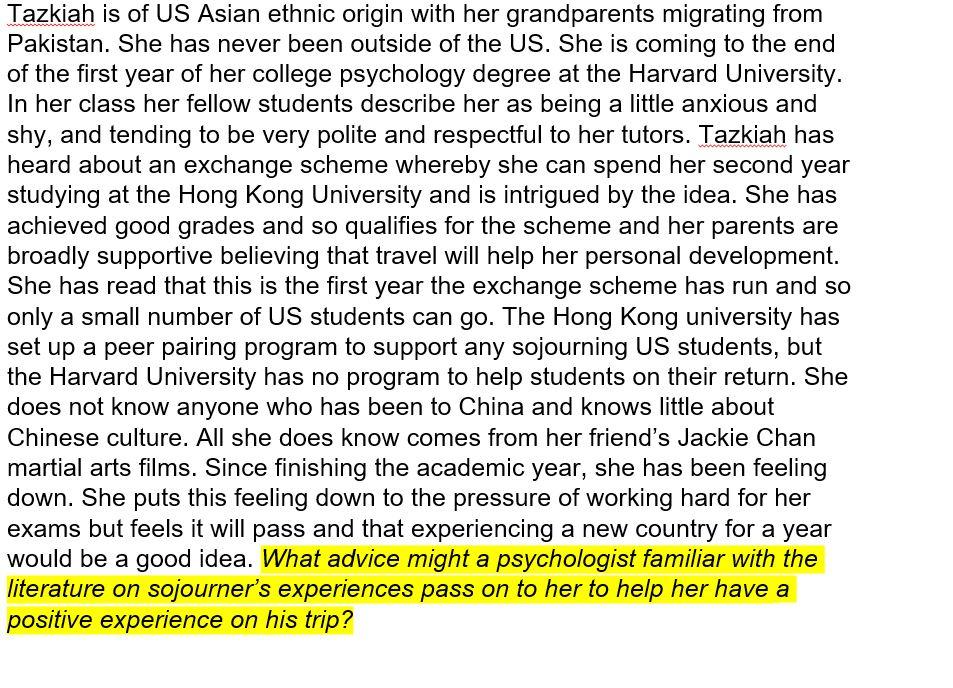 Tazkiah is of US Asian ethnic origin with her grandparents migrating from Pakistan. She has never been outside of the US. She is coming to the end of the first year of her college psychology degree at the Harvard University. In her class her fellow students describe her as being a little anxious and shy, and tending to be very polite and respectful to her tutors. Tazkiah has heard about an exchange scheme whereby she can spend her second year studying at the Hong Kong University and is intrigued by the idea. She has achieved good grades and so qualifies for the scheme and her parents are broadly supportive believing that travel will help her personal development. She has read that this is the first year the exchange scheme has run and so only a small number of US students can go. The Hong Kong university has set up a peer pairing program to support any sojourning US students, but the Harvard University has no program to help students on their return. She does not know anyone who has been to China and knows little about Chinese culture. All she does know comes from her friend's Jackie Chan martial arts films. Since finishing the academic year, she has been feeling down. She puts this feeling down to the pressure of working hard for her exams but feels it will pass and that experiencing a new country for a year would be a good idea. What advice might a psychologist familiar with the literature on sojourner's experiences pass on to her to help her have a positive experience on his trip?